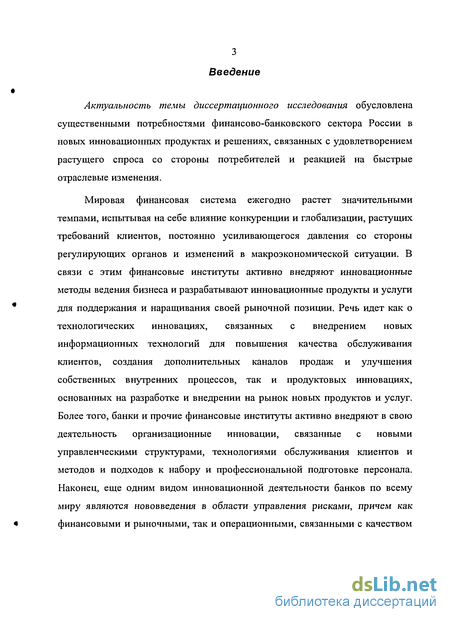 3

Введение

Актуальность темы диссертационного исследования обусловлена существенными потребностями финансово-банковского сектора России в новых инновационных продуктах и решениях, связанных с удовлетворением растущего спроса со стороны потребителей и реакцией на быстрые отраслевые изменения.

Мировая финансовая система ежегодно растет значительными темпами, испытывая на себе влияние конкуренции и глобализации, растущих требований клиентов, постоянно усиливающегося давления со стороны регулирующих органов и изменений в макроэкономической ситуации. В связи с этим финансовые институты активно внедряют инновационные методы ведения бизнеса и разрабатывают инновационные продукты и услуги для поддержания и наращивания своей рыночной позиции. Речь идет как о технологических инновациях, связанных с внедрением новых информационных технологий для повышения качества обслуживания клиентов, создания дополнительных каналов продаж и улучшения собственных внутренних процессов, так и продуктовых инновациях, основанных на разработке и внедрении на рынок новых продуктов и услуг. Более того, банки и прочие финансовые институты активно внедряют в свою деятельность организационные инновации, связанные с новыми управленческими структурами, технологиями обслуживания клиентов и методов и подходов к набору и профессиональной подготовке персонала. Наконец, еще одним видом инновационной деятельности банков по всему миру являются нововведения в области управления рисками, причем как финансовыми и рыночными, так и операционными, связанными с качеством

dsLib.net
библиотека диссертаций